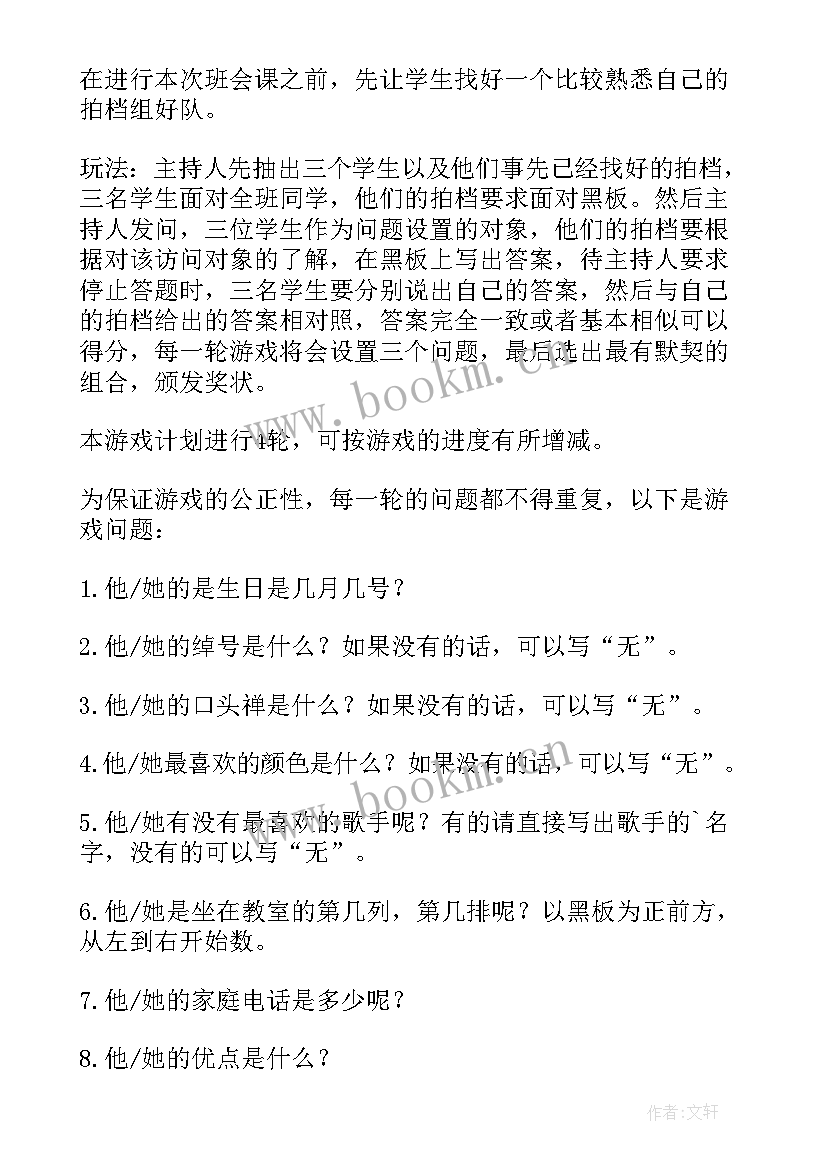 在进行本次班会课之前，先让学生找好一个比较熟悉自己的拍档组好队。

玩法：主持人先抽出三个学生以及他们事先已经找好的拍档，三名学生面对全班同学，他们的拍档要求面对黑板。然后主持人发问，三位学生作为问题设置的对象，他们的拍档要根据对该访问对象的了解，在黑板上写出答案，待主持人要求停止答题时，三名学生要分别说出自己的答案，然后与自己的拍档给出的答案相对照，答案完全一致或者基本相似可以得分，每一轮游戏将会设置三个问题，最后选出最有默契的组合，颁发奖状。

本游戏计划进行4轮，可按游戏的进度有所增减。

为保证游戏的公正性，每一轮的问题都不得重复，以下是游戏问题：

1.他/她的是生日是几月几号？

2.他/她的绰号是什么？如果没有的话，可以写“无”。

3.他/她的口头禅是什么？如果没有的话，可以写“无”。

4.他/她最喜欢的颜色是什么？如果没有的话，可以写“无”。

5.他/她有没有最喜欢的歌手呢？有的请直接写出歌手的`名字，没有的可以写“无”。

6.他/她是坐在教室的第几列，第几排呢？以黑板为正前方，从左到右开始数。

7.他/她的家庭电话是多少呢？

8.他/她的优点是什么？

www.bookm.cn

www.bookm.cn

作者：文轩